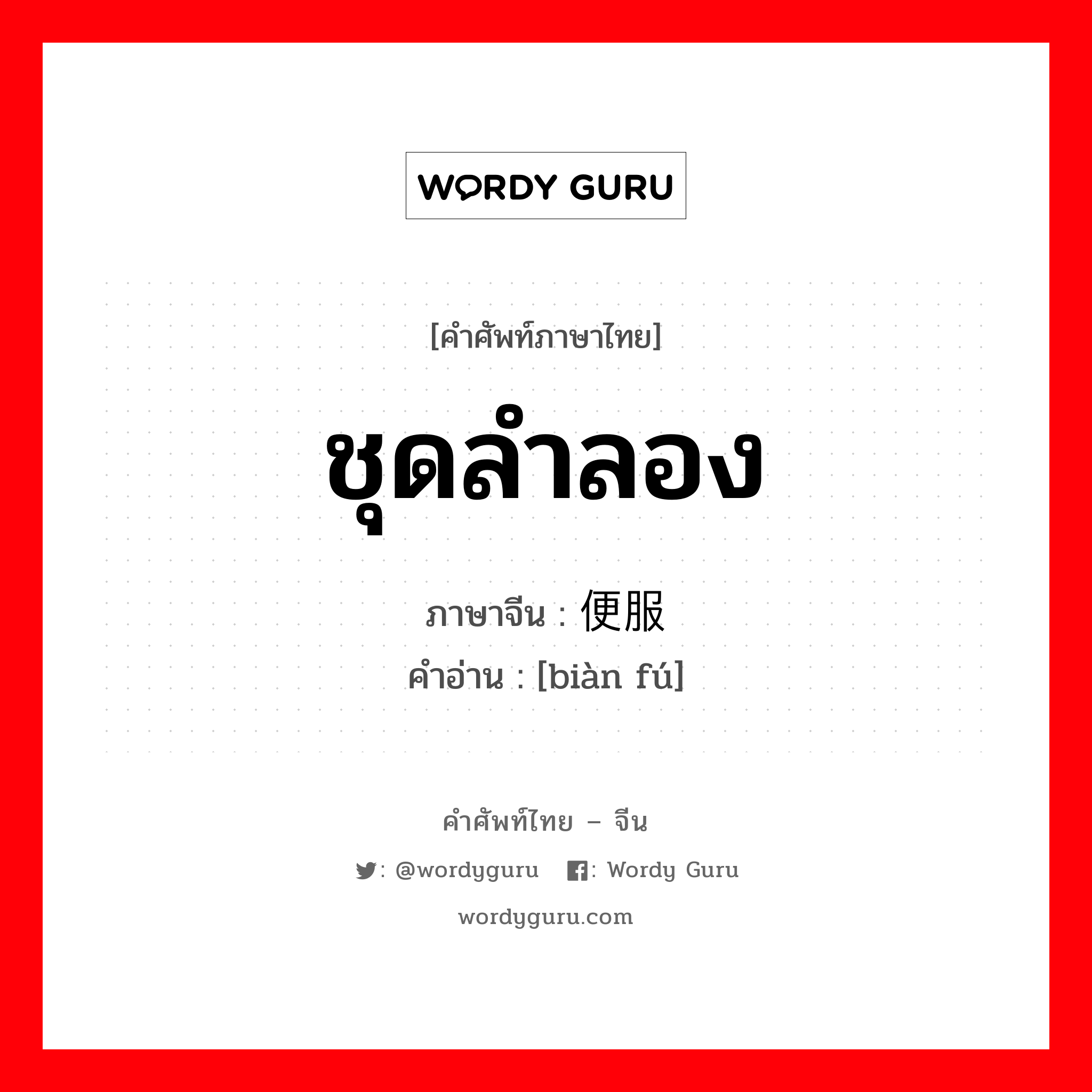 WORDY GURU

[คำศัพท์ภาษาไทย]

ชุดลำลอง

ภาษาจีน : 便服
คำอ่าน : [biàn fú]

คำศัพท์ไทย – จีน

: @wordyguru : Wordy Guru

wordyguru.com